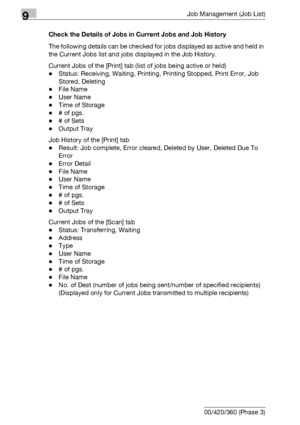 9

Job Management (Job List)

Check the Details of Jobs in Current Jobs and Job History

The following details can be checked for jobs displayed as active and held in the Current Jobs list and jobs displayed in the Job History.

Current Jobs of the [Print] tab (list of jobs being active or held)
- Status: Receiving, Waiting, Printing, Printing Stopped, Print Error, Job Stored, Deleting
- File Name
- User Name
- Time of Storage
- # of pgs.
- # of Sets
- Output Tray

Job History of the [Print] tab
- Result: Job complete, Error cleared, Deleted by User, Deleted Due To Error
- Error Detail
- File Name
- User Name
- Time of Storage
- # of pgs.
- # of Sets
- Output Tray

Current Jobs of the [Scan] tab
- Status: Transferring, Waiting
- Address
- Type
- User Name
- Time of Storage
- # of pgs.
- File Name
- No. of Dest (number of jobs being sent/number of specified recipients) (Displayed only for Current Jobs transmitted to multiple recipients)

00/420/360 (Phase 3)